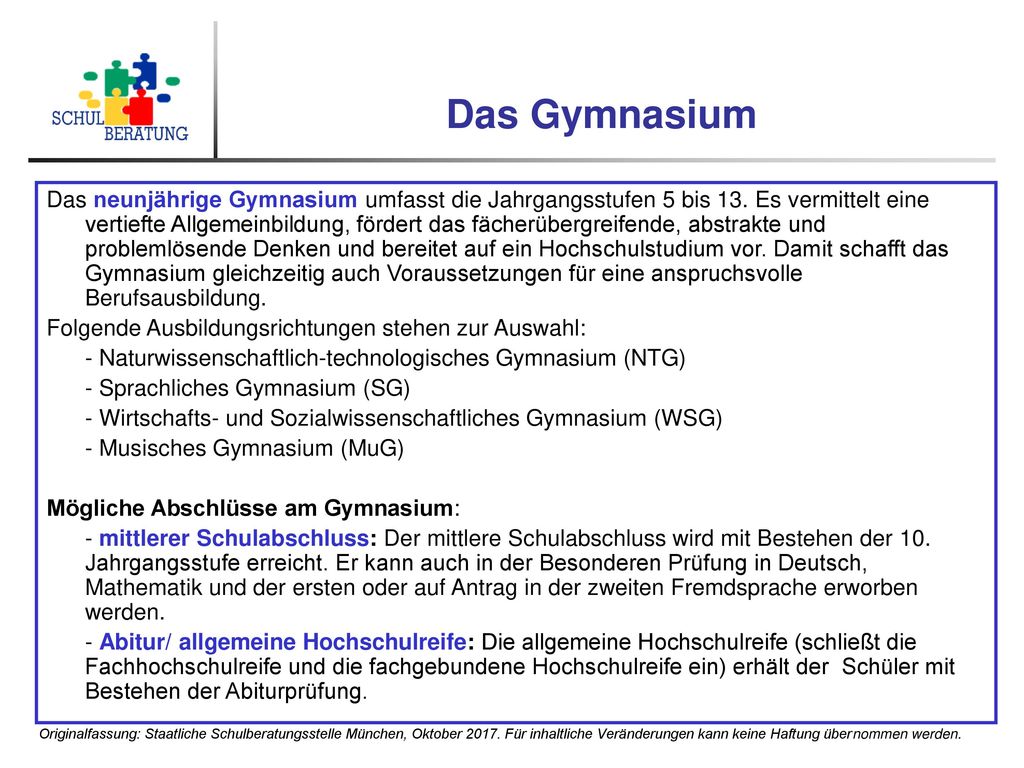 SCHUL BERATUNG

Das Gymnasium

Das neunjährige Gymnasium umfasst die Jahrgangsstufen 5 bis 13. Es vermittelt eine vertiefte Allgemeinbildung, fördert das fächerübergreifende, abstrakte und problemlösende Denken und bereitet auf ein Hochschulstudium vor. Damit schafft das Gymnasium gleichzeitig auch Voraussetzungen für eine anspruchsvolle Berufsausbildung.

Folgende Ausbildungsrichtungen stehen zur Auswahl:

- Naturwissenschaftlich-technologisches Gymnasium (NTG)
- Sprachliches Gymnasium (SG)
- Wirtschafts- und Sozialwissenschaftliches Gymnasium (WSG)
- Musisches Gymnasium (MuG)

Mögliche Abschlüsse am Gymnasium:

- mittlerer Schulabschluss: Der mittlere Schulabschluss wird mit Bestehen der 10. Jahrgangsstufe erreicht. Er kann auch in der Besonderen Prüfung in Deutsch, Mathematik und der ersten oder auf Antrag in der zweiten Fremdsprache erworben werden.

- Abitur/ allgemeine Hochschulreife: Die allgemeine Hochschulreife (schließt die Fachhochschulreife und die fachgebundene Hochschulreife ein) erhält der Schüler mit Bestehen der Abiturprüfung.

Originalfassung: Staatliche Schulberatungsstelle München, Oktober 2017. Für inhaltliche Veränderungen kann keine Haftung übernommen werden.